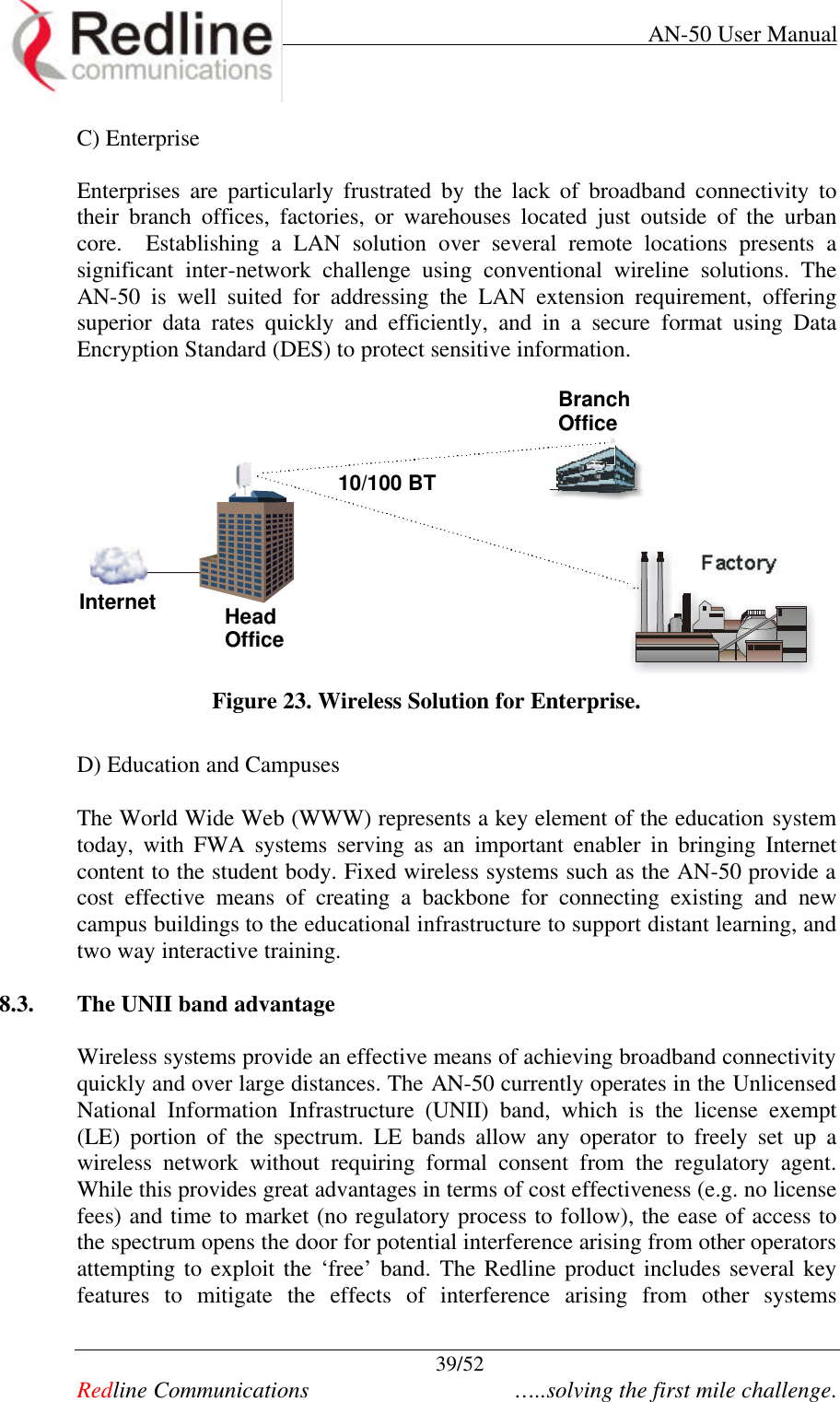 Redline communications

AN-50 User Manual

C) Enterprise

Enterprises are particularly frustrated by the lack of broadband connectivity to their branch offices, factories, or warehouses located just outside of the urban core. Establishing a LAN solution over several remote locations presents a significant inter-network challenge using conventional wireline solutions. The AN-50 is well suited for addressing the LAN extension requirement, offering superior data rates quickly and efficiently, and in a secure format using Data Encryption Standard (DES) to protect sensitive information.

Branch Office

10/100 BT

Factory

Internet

Head Office

Figure 23. Wireless Solution for Enterprise.

D) Education and Campuses

The World Wide Web (WWW) represents a key element of the education system today, with FWA systems serving as an important enabler in bringing Internet content to the student body. Fixed wireless systems such as the AN-50 provide a cost effective means of creating a backbone for connecting existing and new campus buildings to the educational infrastructure to support distant learning, and two way interactive training.

8.3. The UNII band advantage

Wireless systems provide an effective means of achieving broadband connectivity quickly and over large distances. The AN-50 currently operates in the Unlicensed National Information Infrastructure (UNII) band, which is the license exempt (LE) portion of the spectrum. LE bands allow any operator to freely set up a wireless network without requiring formal consent from the regulatory agent. While this provides great advantages in terms of cost effectiveness (e.g. no license fees) and time to market (no regulatory process to follow), the ease of access to the spectrum opens the door for potential interference arising from other operators attempting to exploit the ‘free’ band. The Redline product includes several key features to mitigate the effects of interference arising from other systems

39/52

Redline Communications …..solving the first mile challenge.